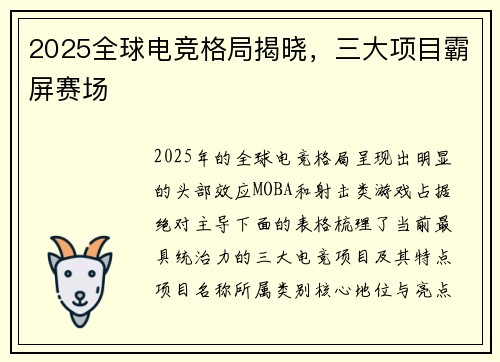 2025全球电竞格局揭晓，三大项目霸屏赛场

2025年的全球电竞格局呈现出明显的头部效应MOBA和射击类游戏占据绝对主导下面的表格梳理了当前最具统治力的三大电竞项目及其特点项目名称所属类别核心地位与亮点